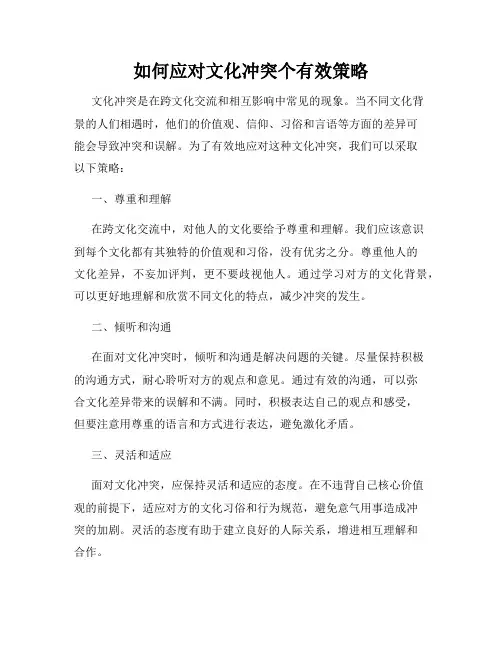 如何应对文化冲突个有效策略

文化冲突是在跨文化交流和相互影响中常见的现象。当不同文化背景的人们相遇时，他们的价值观、信仰、习俗和言语等方面的差异可能会导致冲突和误解。为了有效地应对这种文化冲突，我们可以采取以下策略：

一、尊重和理解

在跨文化交流中，对他人的文化要给予尊重和理解。我们应该意识到每个文化都有其独特的价值观和习俗，没有优劣之分。尊重他人的文化差异，不妄加评判，更不要歧视他人。通过学习对方的文化背景，可以更好地理解和欣赏不同文化的特点，减少冲突的发生。

二、倾听和沟通

在面对文化冲突时，倾听和沟通是解决问题的关键。尽量保持积极的沟通方式，耐心聆听对方的观点和意见。通过有效的沟通，可以弥合文化差异带来的误解和不满。同时，积极表达自己的观点和感受，但要注意用尊重的语言和方式进行表达，避免激化矛盾。

三、灵活和适应

面对文化冲突，应保持灵活和适应的态度。在不违背自己核心价值观的前提下，适应对方的文化习俗和行为规范，避免意气用事造成冲突的加剧。灵活的态度有助于建立良好的人际关系，增进相互理解和合作。